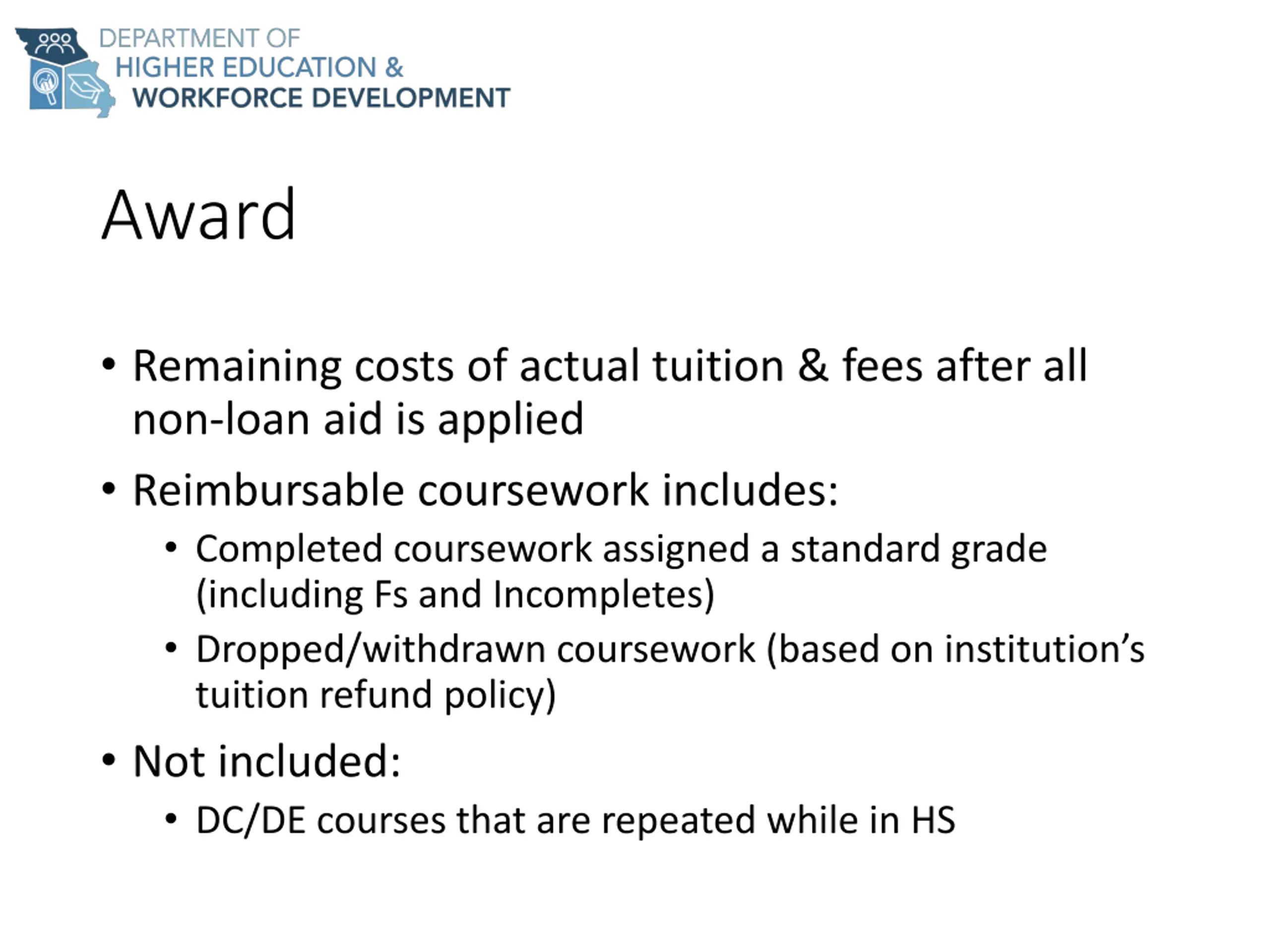 DEPARTMENT OF
HIGHER EDUCATION &
WORKFORCE DEVELOPMENT

Award

• Remaining costs of actual tuition & fees after all non-loan aid is applied
• Reimbursable coursework includes:
  • Completed coursework assigned a standard grade (including Fs and Incompletes)
  • Dropped/withdrawn coursework (based on institution's tuition refund policy)
• Not included:
  • DC/DE courses that are repeated while in HS